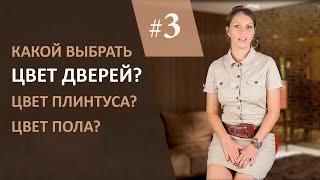 #3

КАКОЙ ВЫБРАТЬ
ЦВЕТ ДВЕРЕЙ?
ЦВЕТ ПЛИНТУСА?
ЦВЕТ ПОЛА?